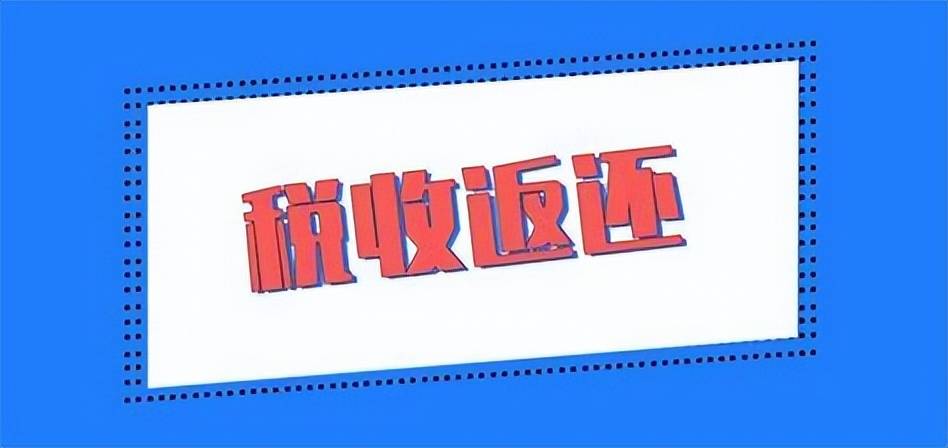 税收返还